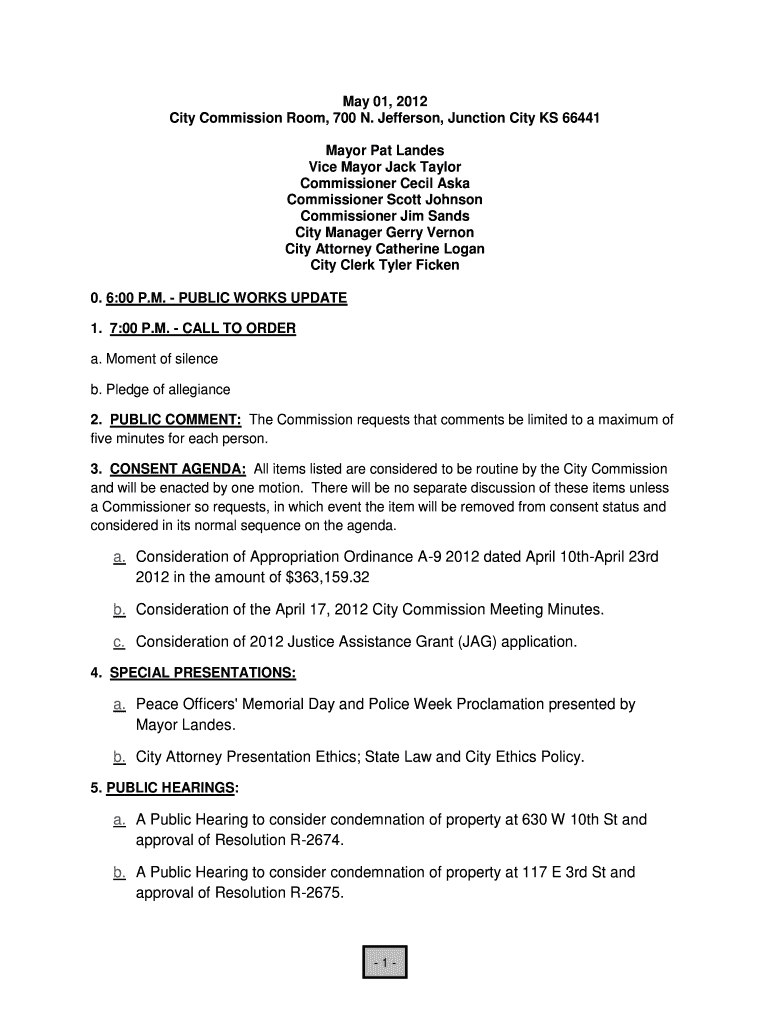 May 01, 2012
City Commission Room, 700 N. Jefferson, Junction City KS 66441

Mayor Pat Landes
Vice Mayor Jack Taylor
Commissioner Cecil Aska
Commissioner Scott Johnson
Commissioner Jim Sands
City Manager Gerry Vernon
City Attorney Catherine Logan
City Clerk Tyler Ficken

0. 6:00 P.M. - PUBLIC WORKS UPDATE

1. 7:00 P.M. - CALL TO ORDER

a. Moment of silence

b. Pledge of allegiance

2. PUBLIC COMMENT: The Commission requests that comments be limited to a maximum of five minutes for each person.

3. CONSENT AGENDA: All items listed are considered to be routine by the City Commission and will be enacted by one motion. There will be no separate discussion of these items unless a Commissioner so requests, in which event the item will be removed from consent status and considered in its normal sequence on the agenda.

a. Consideration of Appropriation Ordinance A-9 2012 dated April 10th-April 23rd 2012 in the amount of $363,159.32

b. Consideration of the April 17, 2012 City Commission Meeting Minutes.

c. Consideration of 2012 Justice Assistance Grant (JAG) application.

4. SPECIAL PRESENTATIONS:

a. Peace Officers' Memorial Day and Police Week Proclamation presented by Mayor Landes.

b. City Attorney Presentation Ethics; State Law and City Ethics Policy.

5. PUBLIC HEARINGS:

a. A Public Hearing to consider condemnation of property at 630 W 10th St and approval of Resolution R-2674.

b. A Public Hearing to consider condemnation of property at 117 E 3rd St and approval of Resolution R-2675.

- 1 -